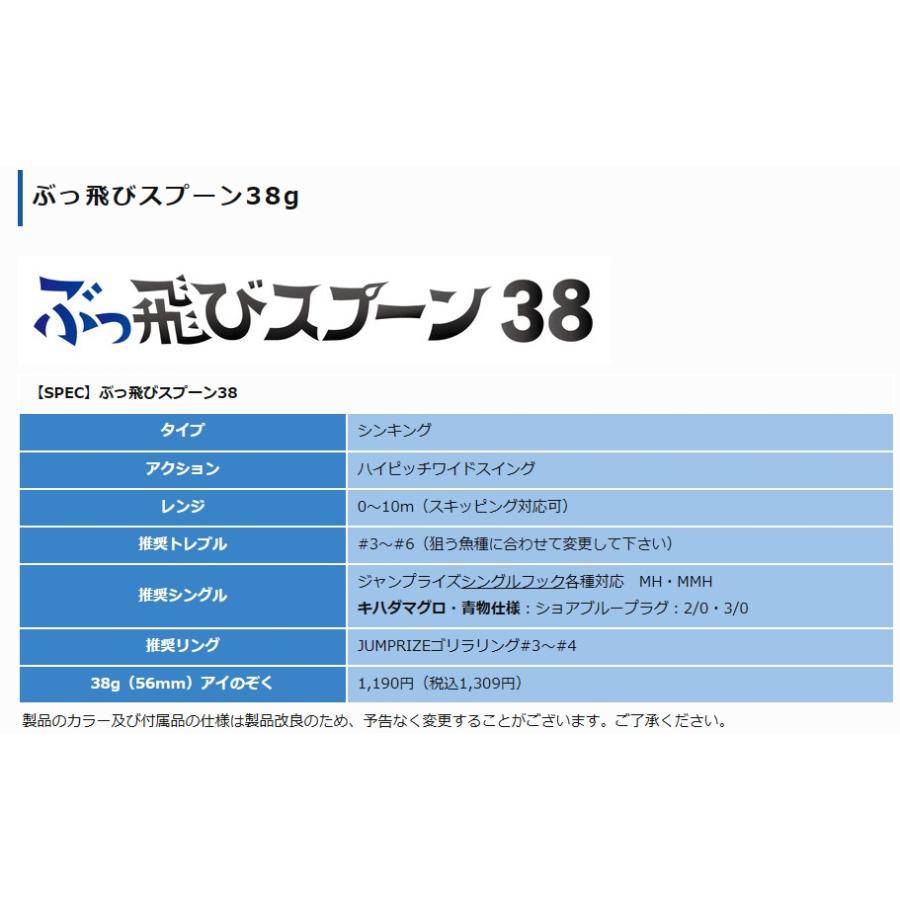 ぶっ飛びスプーン38g

ぶっ飛びスプーン38

【SPEC】ぶっ飛びスプーン38

| タイプ | シンキング |
|---|---|
| アクション | ハイピッチワイドスイング |
| レンジ | 0～10m（スキッピング対応可） |
| 推奨トレブル | #3～#6（狙う魚種に合わせて変更して下さい） |
| 推奨シングル | ジャンプライズシングルフック各種対応　MH・MMH キハダマグロ・青物仕様：ショアブループラグ：2/0・3/0 |
| 推奨リング | JUMPRIZEゴリラリング#3～#4 |
| 38g（56mm）アイのぞく | 1,190円（税込1,309円） |

製品のカラー及び付属品の仕様は製品改良のため、予告なく変更することがございます。ご了承ください。